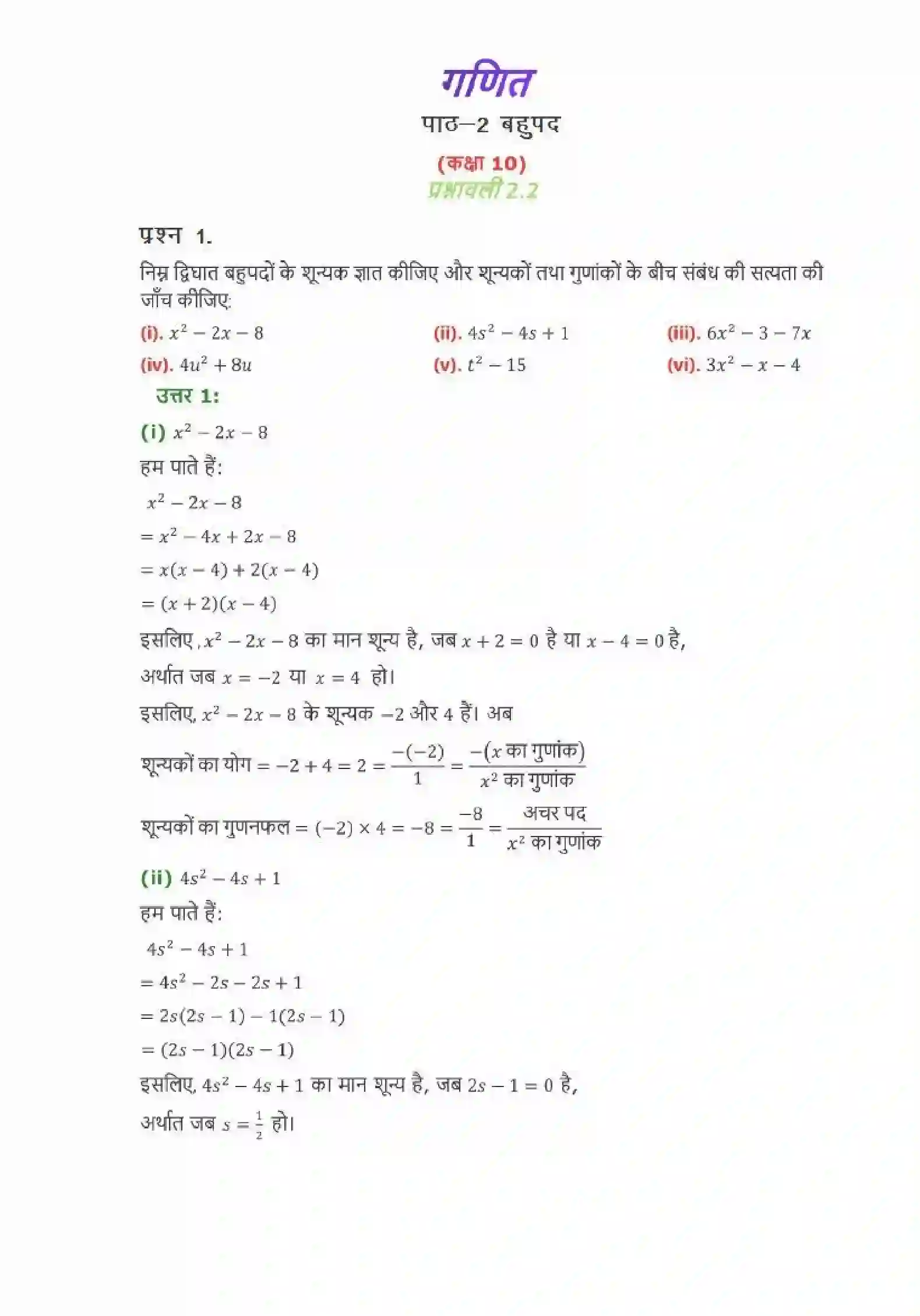 गणित

पाठ–2 बहुपद

(कक्षा 10)

प्रश्नावली 2.2

प्रश्न 1.

निम्न द्विघात बहुपदों के शून्यक ज्ञात कीजिए और शून्यकों तथा गुणांकों के बीच संबंध की सत्यता की जाँच कीजिए:

(i). $x^2 - 2x - 8$ (ii). $4s^2 - 4s + 1$ (iii). $6x^2 - 3 - 7x$

(iv). $4u^2 + 8u$ (v). $t^2 - 15$ (vi). $3x^2 - x - 4$

उत्तर 1:

(i) $x^2 - 2x - 8$

हम पाते हैं:

$x^2 - 2x - 8$

$= x^2 - 4x + 2x - 8$

$= x(x - 4) + 2(x - 4)$

$= (x + 2)(x - 4)$

इसलिए , $x^2 - 2x - 8$ का मान शून्य है, जब $x + 2 = 0$ है या $x - 4 = 0$ है,

अर्थात जब $x = -2$ या $x = 4$ हो।

इसलिए, $x^2 - 2x - 8$ के शून्यक $-2$ और $4$ हैं। अब

शून्यकों का योग $= -2 + 4 = 2 = \frac{-(-2)}{1} = \frac{-(x \text{ का गुणांक})}{x^2 \text{ का गुणांक}}$

शून्यकों का गुणनफल $= (-2) \times 4 = -8 = \frac{-8}{1} = \frac{\text{अचर पद}}{x^2 \text{ का गुणांक}}$

(ii) $4s^2 - 4s + 1$

हम पाते हैं:

$4s^2 - 4s + 1$

$= 4s^2 - 2s - 2s + 1$

$= 2s(2s - 1) - 1(2s - 1)$

$= (2s - 1)(2s - 1)$

इसलिए, $4s^2 - 4s + 1$ का मान शून्य है, जब $2s - 1 = 0$ है,

अर्थात जब $s = \frac{1}{2}$ हो।